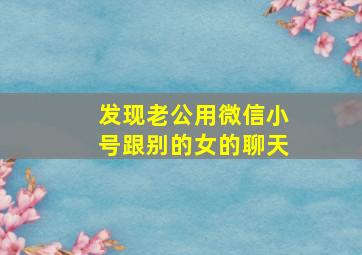 发现老公用微信小号跟别的女的聊天